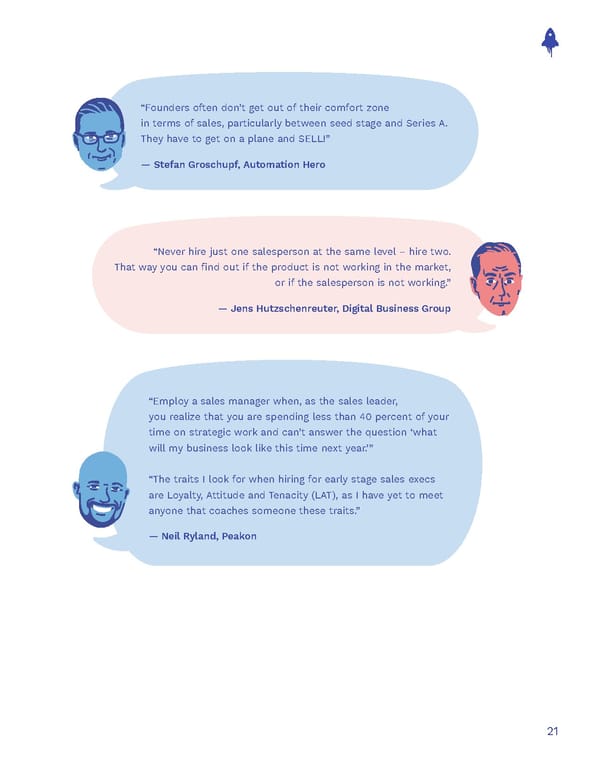 "Founders often don't get out of their comfort zone in terms of sales, particularly between seed stage and Series A. They have to get on a plane and SELL!"

— Stefan Groschupf, Automation Hero

"Never hire just one salesperson at the same level – hire two. That way you can find out if the product is not working in the market, or if the salesperson is not working."

— Jens Hutzschenreuter, Digital Business Group

"Employ a sales manager when, as the sales leader, you realize that you are spending less than 40 percent of your time on strategic work and can't answer the question 'what will my business look like this time next year.'"

"The traits I look for when hiring for early stage sales execs are Loyalty, Attitude and Tenacity (LAT), as I have yet to meet anyone that coaches someone these traits."

— Neil Ryland, Peakon

21